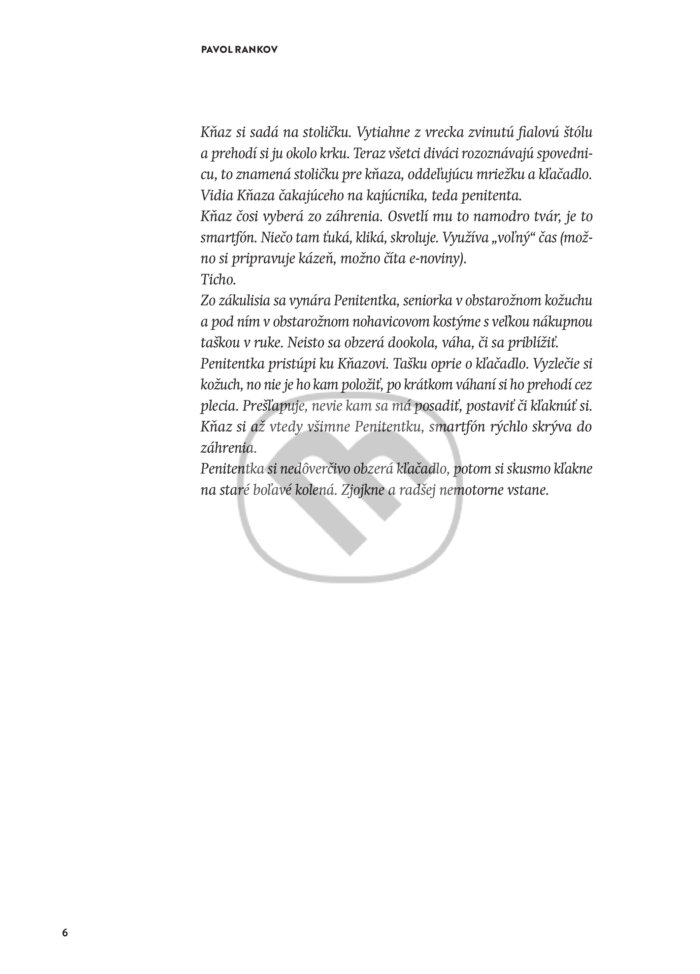 PAVOL RANKOV

Kňaz si sadá na stoličku. Vytiahne z vrecka zvinutú fialovú štólu a prehodí si ju okolo krku. Teraz všetci diváci rozoznávajú spovednicu, to znamená stoličku pre kňaza, oddeľujúcu mriežku a kľačadlo. Vidia Kňaza čakajúceho na kajúcnika, teda penitenta.

Kňaz čosi vyberá zo záhrenia. Osvetlí mu to namodro tvár, je to smartfón. Niečo tam ťuká, kliká, skroluje. Využíva „voľný“ čas (možno si pripravuje kázeň, možno číta e-noviny).

Ticho.

Zo zákulisia sa vynára Penitentka, seniorka v obstarožnom kožuchu a pod ním v obstarožnom nohavicovom kostýme s veľkou nákupnou taškou v ruke. Neisto sa obzerá dookola, váha, či sa priblížiť.

Penitentka pristúpi ku Kňazovi. Tašku oprie o kľačadlo. Vyzlečie si kožuch, no nie je ho kam položiť, po krátkom váhaní si ho prehodí cez plecia. Prešľapuje, nevie kam sa má posadiť, postaviť či kľaknúť si.

Kňaz si až vtedy všimne Penitentku, smartfón rýchlo skrýva do záhrenia.

Penitentka si nedôverčivo obzerá kľačadlo, potom si skusmo kľakne na staré boľavé kolená. Zjojkne a radšej nemotorne vstane.

6